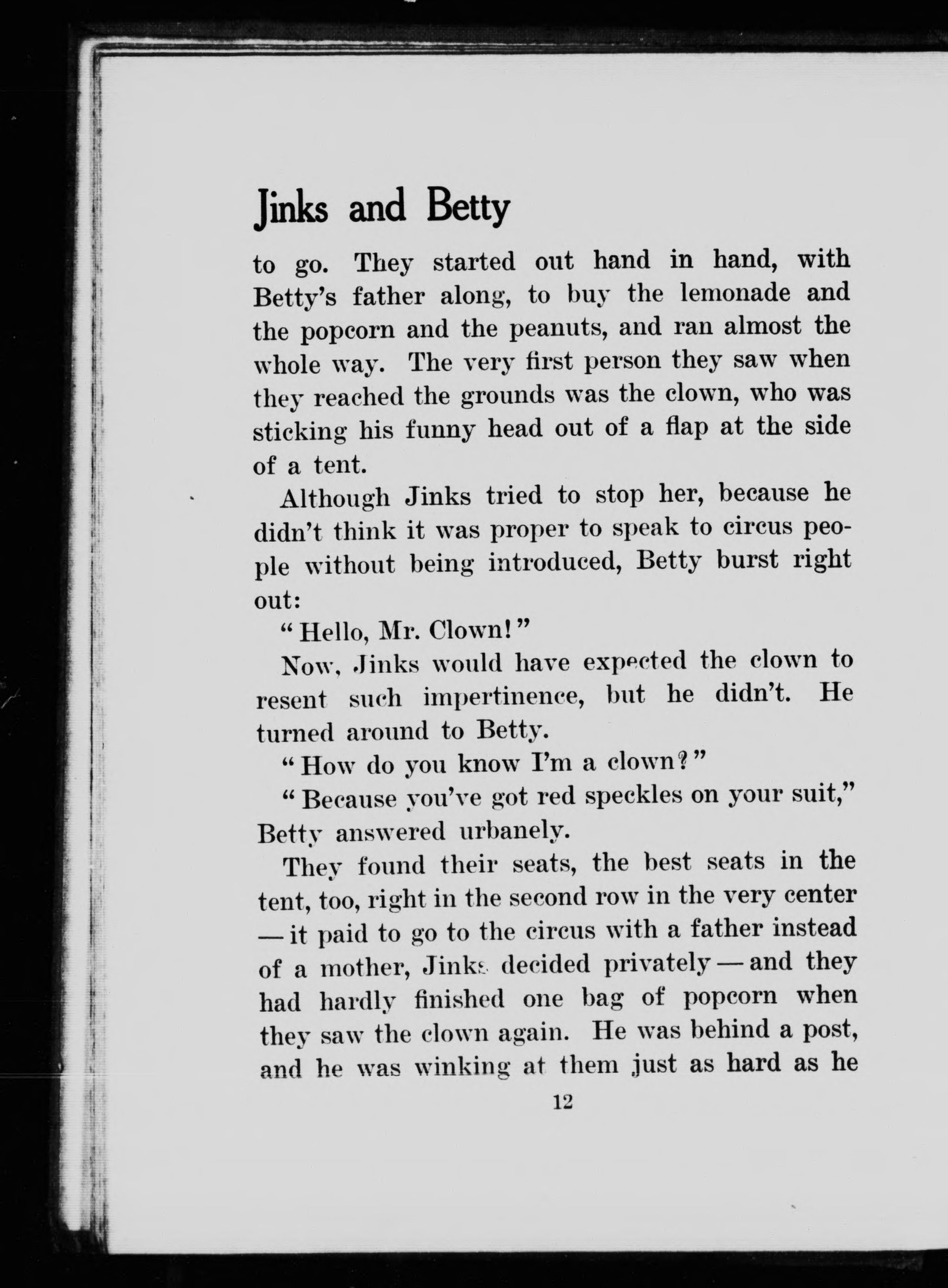 Jinks and Betty

to go. They started out hand in hand, with Betty's father along, to buy the lemonade and the popcorn and the peanuts, and ran almost the whole way. The very first person they saw when they reached the grounds was the clown, who was sticking his funny head out of a flap at the side of a tent.

Although Jinks tried to stop her, because he didn't think it was proper to speak to circus people without being introduced, Betty burst right out:

"Hello, Mr. Clown!"

Now, Jinks would have expected the clown to resent such impertinence, but he didn't. He turned around to Betty.

"How do you know I'm a clown?"

"Because you've got red speckles on your suit," Betty answered urbanely.

They found their seats, the best seats in the tent, too, right in the second row in the very center — it paid to go to the circus with a father instead of a mother, Jinks decided privately — and they had hardly finished one bag of popcorn when they saw the clown again. He was behind a post, and he was winking at them just as hard as he

12